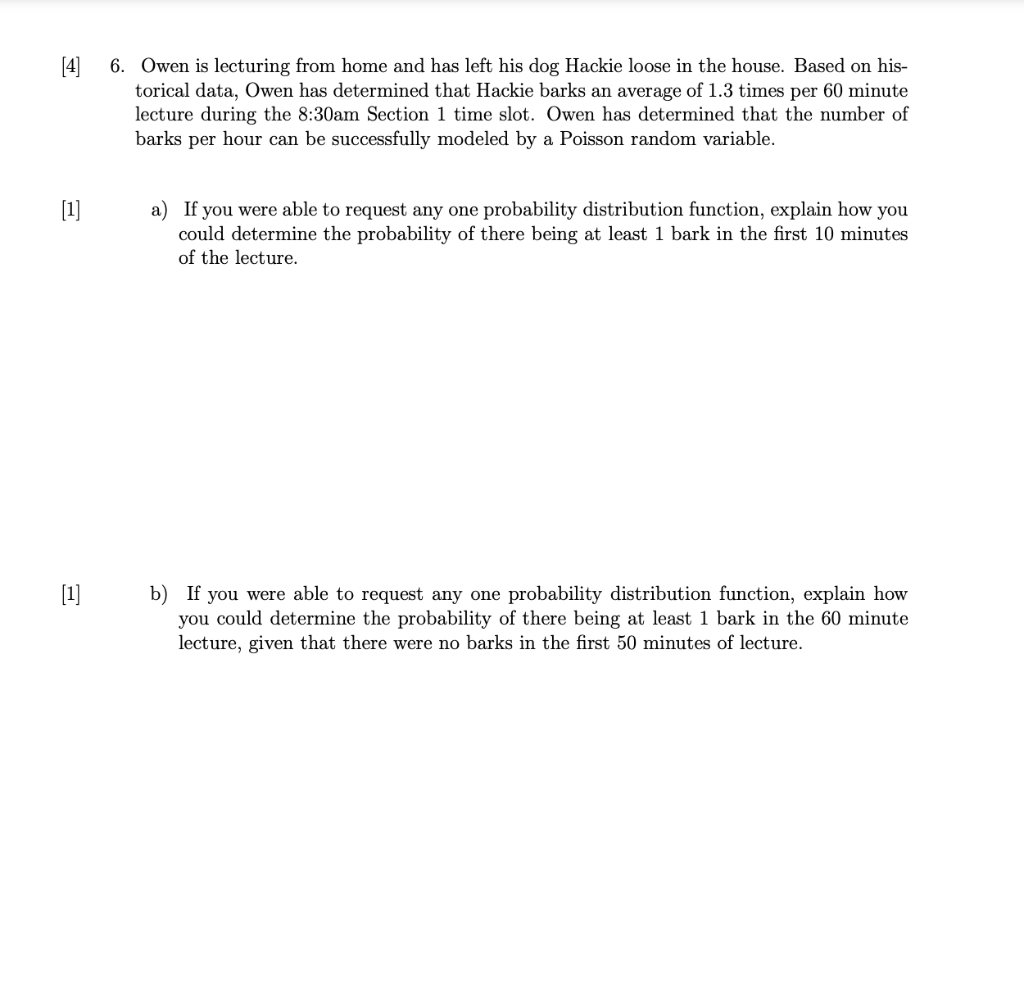 [4] 6. Owen is lecturing from home and has left his dog Hackie loose in the house. Based on historical data, Owen has determined that Hackie barks an average of 1.3 times per 60 minute lecture during the 8:30am Section 1 time slot. Owen has determined that the number of barks per hour can be successfully modeled by a Poisson random variable.

[1] a) If you were able to request any one probability distribution function, explain how you could determine the probability of there being at least 1 bark in the first 10 minutes of the lecture.

[1] b) If you were able to request any one probability distribution function, explain how you could determine the probability of there being at least 1 bark in the 60 minute lecture, given that there were no barks in the first 50 minutes of lecture.